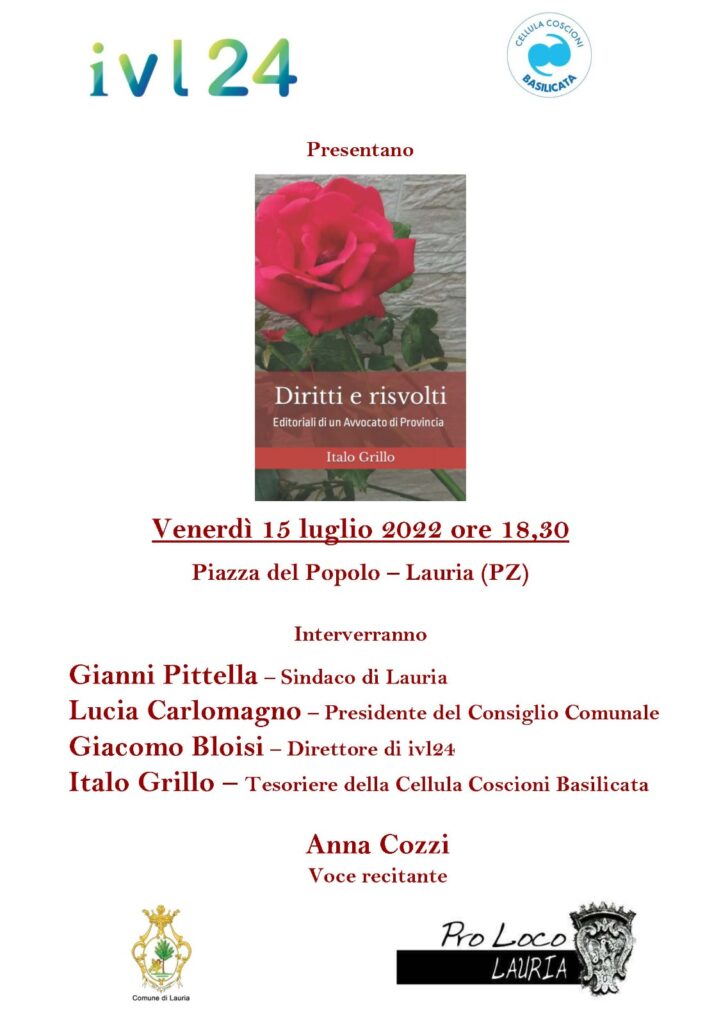 ivl24

CELLULA COSCIONI
BASILICATA

Presentano

Diritti e risvolti
Editoriali di un Avvocato di Provincia

Italo Grillo

Venerdì 15 luglio 2022 ore 18,30

Piazza del Popolo – Lauria (PZ)

Interverranno

Gianni Pittella – Sindaco di Lauria
Lucia Carlomagno – Presidente del Consiglio Comunale
Giacomo Bloisi – Direttore di ivl24
Italo Grillo – Tesoriere della Cellula Coscioni Basilicata

Anna Cozzi
Voce recitante

Comune di Lauria

Pro Loco
LAURIA